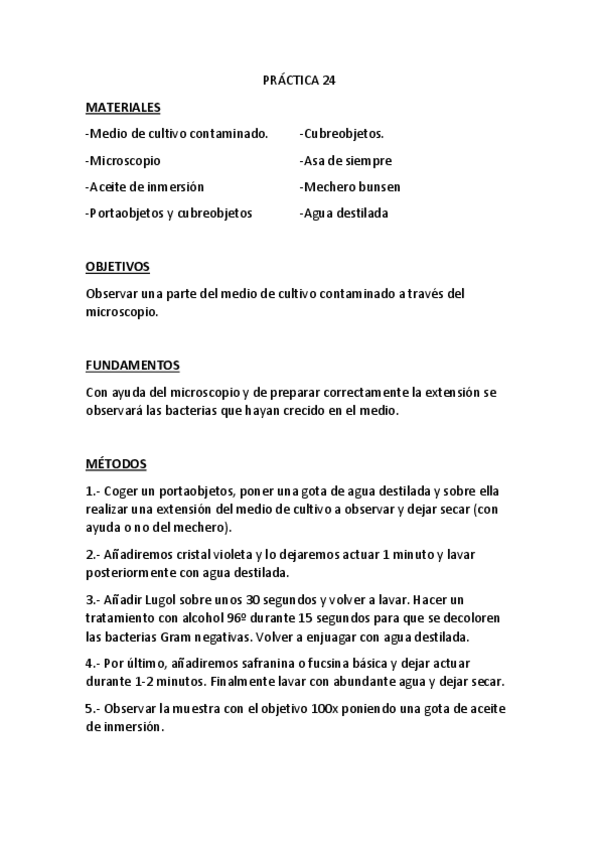 PRÁCTICA 24

MATERIALES

-Medio de cultivo contaminado.

-Microscopio

-Aceite de inmersión

-Portaobjetos y cubreobjetos

-Cubreobjetos.

-Asa de siempre

-Mechero bunsen

-Agua destilada

OBJETIVOS

Observar una parte del medio de cultivo contaminado a través del microscopio.

FUNDAMENTOS

Con ayuda del microscopio y de preparar correctamente la extensión se observará las bacterias que hayan crecido en el medio.

MÉTODOS

1.- Coger un portaobjetos, poner una gota de agua destilada y sobre ella realizar una extensión del medio de cultivo a observar y dejar secar (con ayuda o no del mechero).

2.- Añadiremos cristal violeta y lo dejaremos actuar 1 minuto y lavar posteriormente con agua destilada.

3.- Añadir Lugol sobre unos 30 segundos y volver a lavar. Hacer un tratamiento con alcohol 96º durante 15 segundos para que se decoloren las bacterias Gram negativas. Volver a enjuagar con agua destilada.

4.- Por último, añadiremos safranina o fucsina básica y dejar actuar durante 1-2 minutos. Finalmente lavar con abundante agua y dejar secar.

5.- Observar la muestra con el objetivo 100x poniendo una gota de aceite de inmersión.